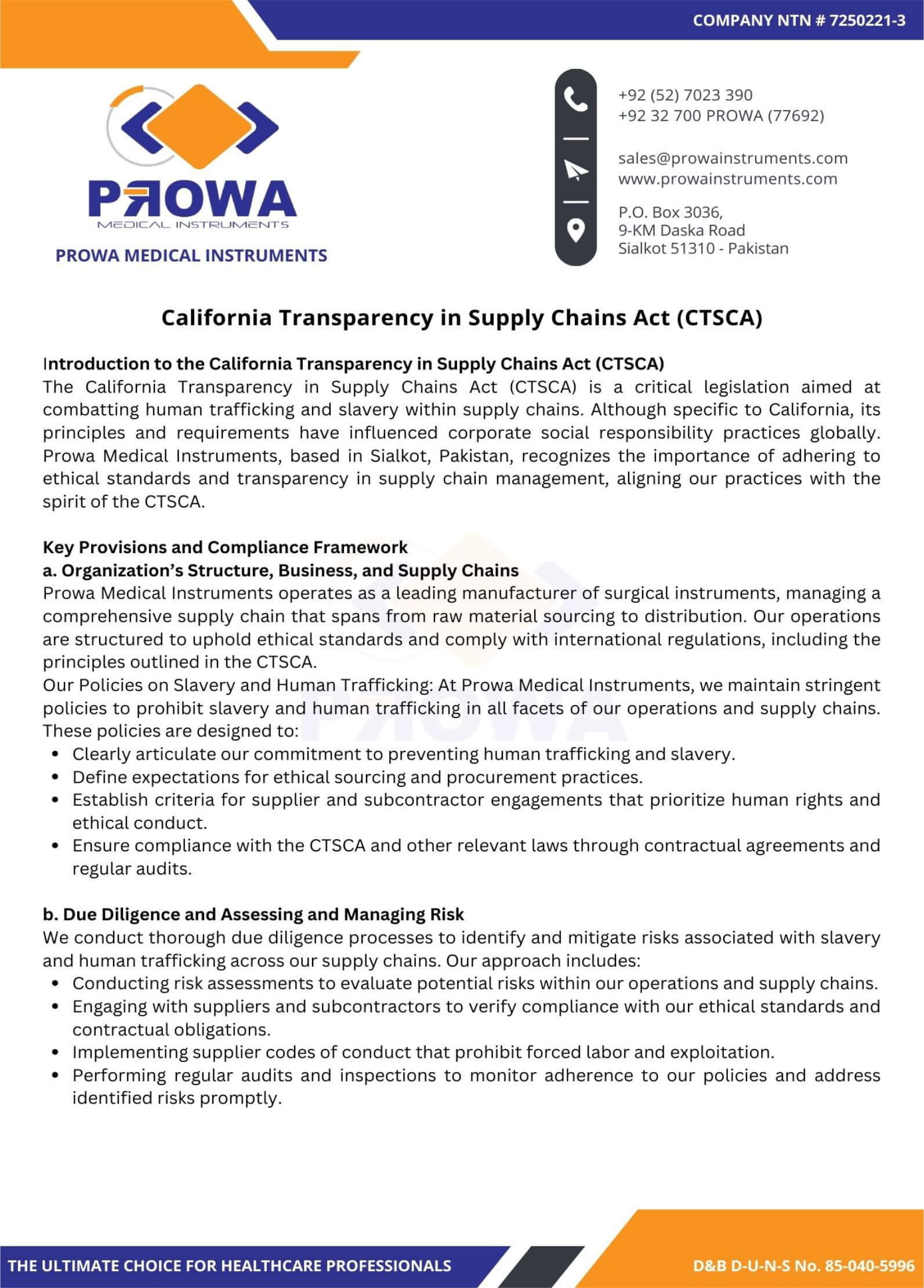 COMPANY NTN # 7250221-3

PROWA
MEDICAL INSTRUMENTS

PROWA MEDICAL INSTRUMENTS

+92 (52) 7023 390
+92 32 700 PROWA (77692)

sales@prowainstruments.com
www.prowainstruments.com

P.O. Box 3036,
9-KM Daska Road
Sialkot 51310 - Pakistan

California Transparency in Supply Chains Act (CTSCA)

Introduction to the California Transparency in Supply Chains Act (CTSCA)
The California Transparency in Supply Chains Act (CTSCA) is a critical legislation aimed at combatting human trafficking and slavery within supply chains. Although specific to California, its principles and requirements have influenced corporate social responsibility practices globally. Prowa Medical Instruments, based in Sialkot, Pakistan, recognizes the importance of adhering to ethical standards and transparency in supply chain management, aligning our practices with the spirit of the CTSCA.

Key Provisions and Compliance Framework
a. Organization's Structure, Business, and Supply Chains
Prowa Medical Instruments operates as a leading manufacturer of surgical instruments, managing a comprehensive supply chain that spans from raw material sourcing to distribution. Our operations are structured to uphold ethical standards and comply with international regulations, including the principles outlined in the CTSCA.
Our Policies on Slavery and Human Trafficking: At Prowa Medical Instruments, we maintain stringent policies to prohibit slavery and human trafficking in all facets of our operations and supply chains. These policies are designed to:
• Clearly articulate our commitment to preventing human trafficking and slavery.
• Define expectations for ethical sourcing and procurement practices.
• Establish criteria for supplier and subcontractor engagements that prioritize human rights and ethical conduct.
• Ensure compliance with the CTSCA and other relevant laws through contractual agreements and regular audits.

b. Due Diligence and Assessing and Managing Risk
We conduct thorough due diligence processes to identify and mitigate risks associated with slavery and human trafficking across our supply chains. Our approach includes:
• Conducting risk assessments to evaluate potential risks within our operations and supply chains.
• Engaging with suppliers and subcontractors to verify compliance with our ethical standards and contractual obligations.
• Implementing supplier codes of conduct that prohibit forced labor and exploitation.
• Performing regular audits and inspections to monitor adherence to our policies and address identified risks promptly.

THE ULTIMATE CHOICE FOR HEALTHCARE PROFESSIONALS
D&B D-U-N-S No. 85-040-5996